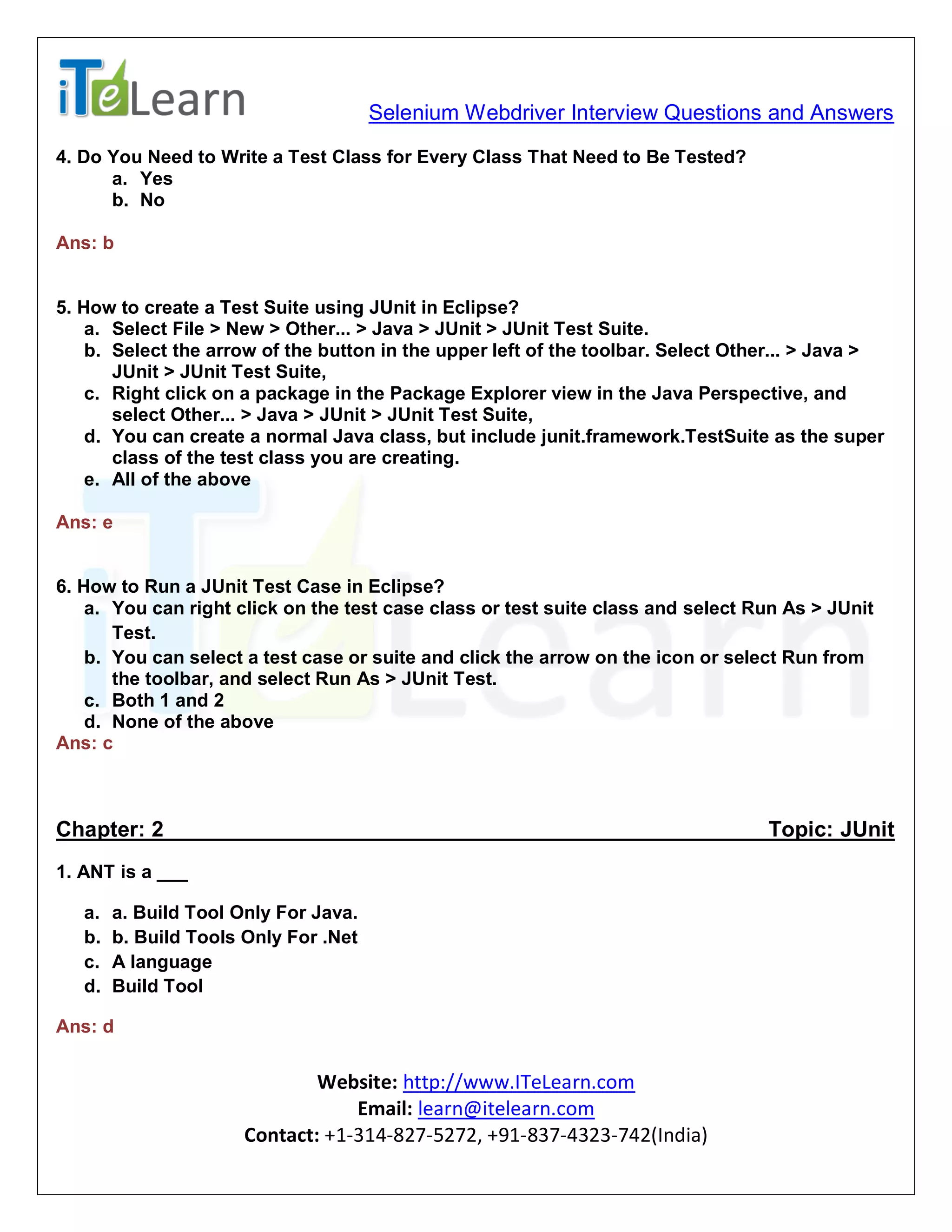 iTeLearn

Selenium Webdriver Interview Questions and Answers

4. Do You Need to Write a Test Class for Every Class That Need to Be Tested?
a. Yes
b. No

Ans: b

5. How to create a Test Suite using JUnit in Eclipse?
a. Select File > New > Other... > Java > JUnit > JUnit Test Suite.
b. Select the arrow of the button in the upper left of the toolbar. Select Other... > Java > JUnit > JUnit Test Suite,
c. Right click on a package in the Package Explorer view in the Java Perspective, and select Other... > Java > JUnit > JUnit Test Suite,
d. You can create a normal Java class, but include junit.framework.TestSuite as the super class of the test class you are creating.
e. All of the above

Ans: e

6. How to Run a JUnit Test Case in Eclipse?
a. You can right click on the test case class or test suite class and select Run As > JUnit Test.
b. You can select a test case or suite and click the arrow on the icon or select Run from the toolbar, and select Run As > JUnit Test.
c. Both 1 and 2
d. None of the above
Ans: c

Chapter: 2 Topic: JUnit

1. ANT is a ___

a. a. Build Tool Only For Java.
b. b. Build Tools Only For .Net
c. A language
d. Build Tool

Ans: d

Website: http://www.ITeLearn.com
Email: learn@itelearn.com
Contact: +1-314-827-5272, +91-837-4323-742(India)